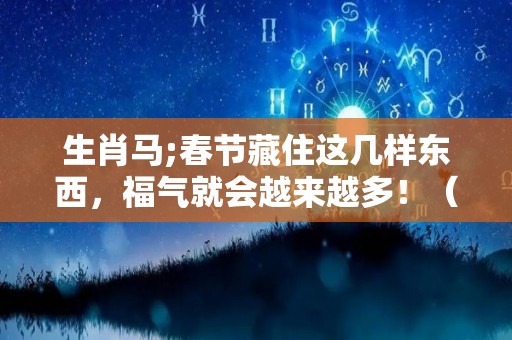 生肖马;春节藏住这几样东西，福气就会越来越多！（